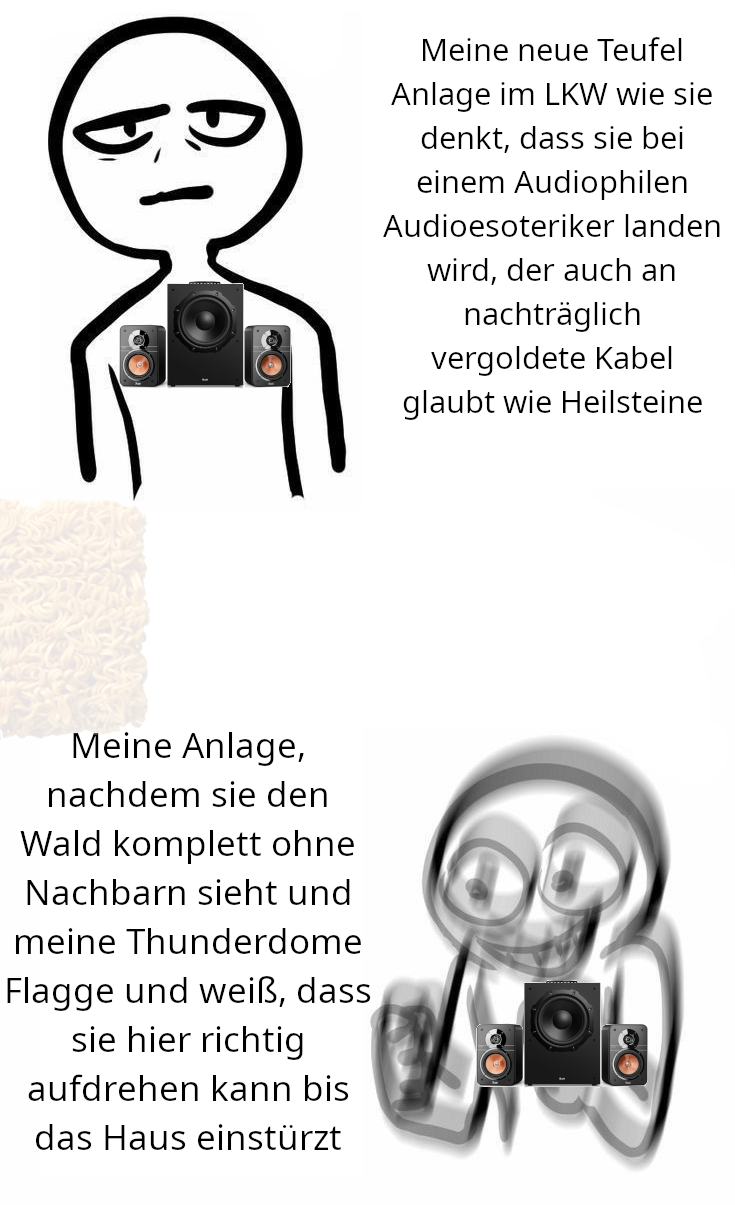 Meine neue Teufel Anlage im LKW wie sie denkt, dass sie bei einem Audiophilen Audioesoteriker landen wird, der auch an nachträglich vergoldete Kabel glaubt wie Heilsteine

Meine Anlage, nachdem sie den Wald komplett ohne Nachbarn sieht und meine Thunderdome Flagge und weiß, dass sie hier richtig aufdrehen kann bis das Haus einstürzt